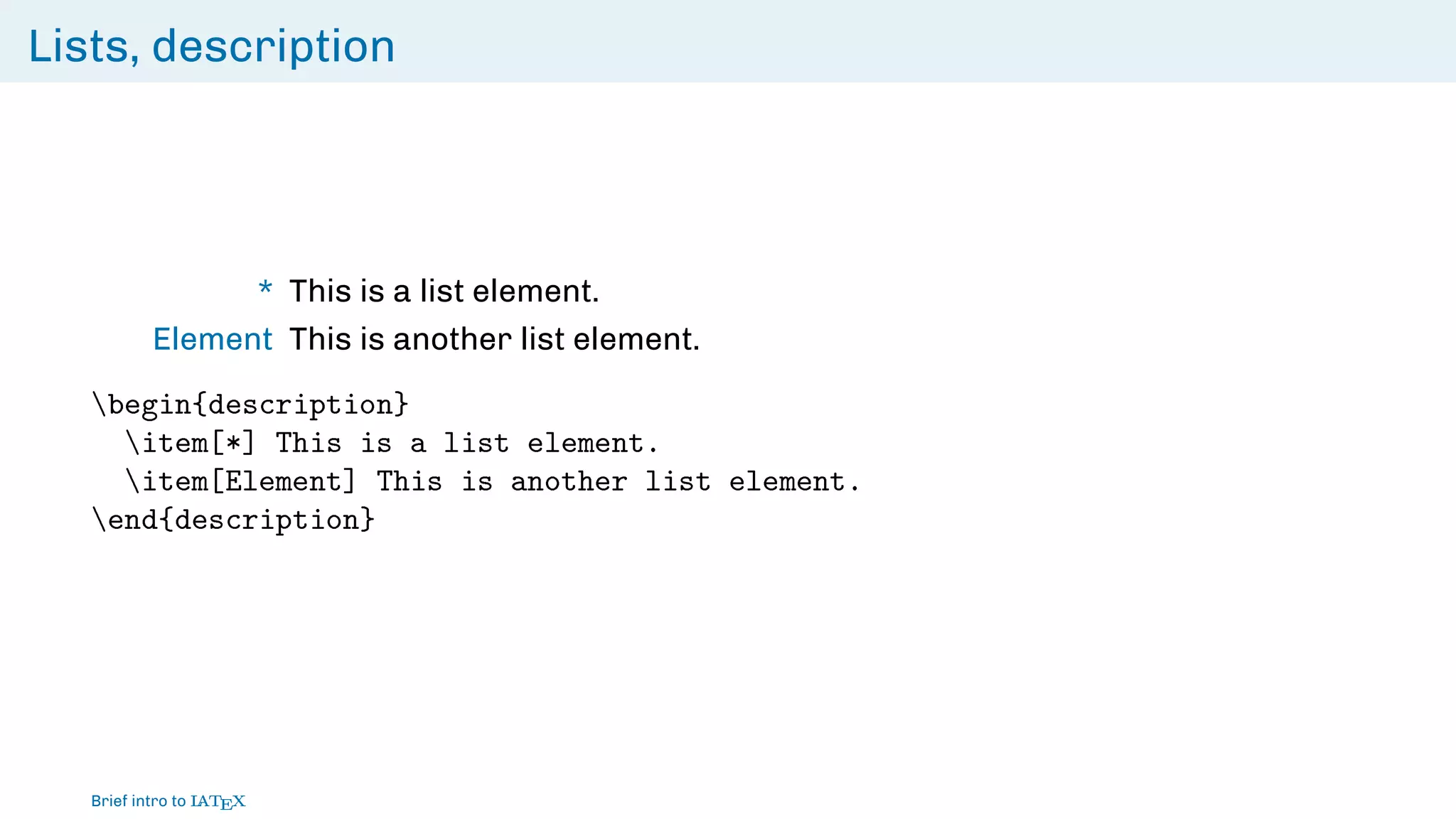 Lists, description

* This is a list element.
Element This is another list element.

\begin{description}
  \item[*] This is a list element.
  \item[Element] This is another list element.
\end{description}

Brief intro to LATEX